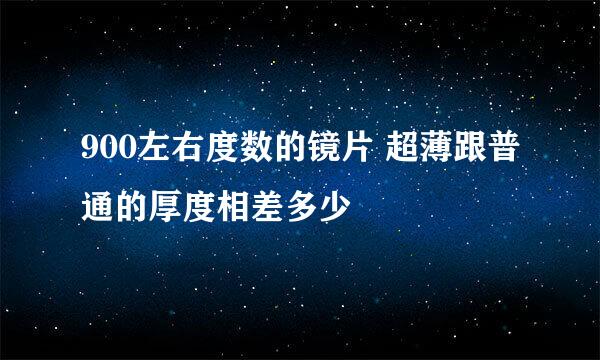 900左右度数的镜片 超薄跟普通的厚度相差多少